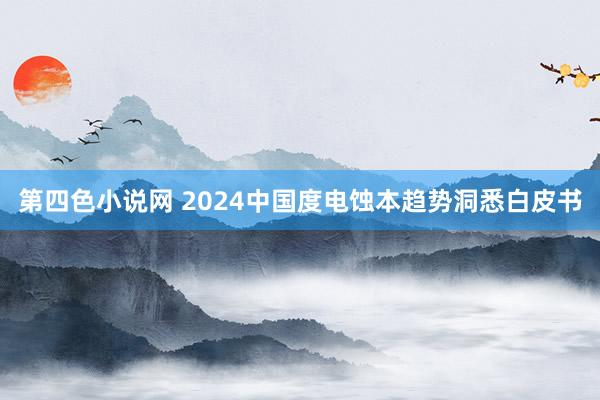 第四色小说网 2024中国度电蚀本趋势洞悉白皮书